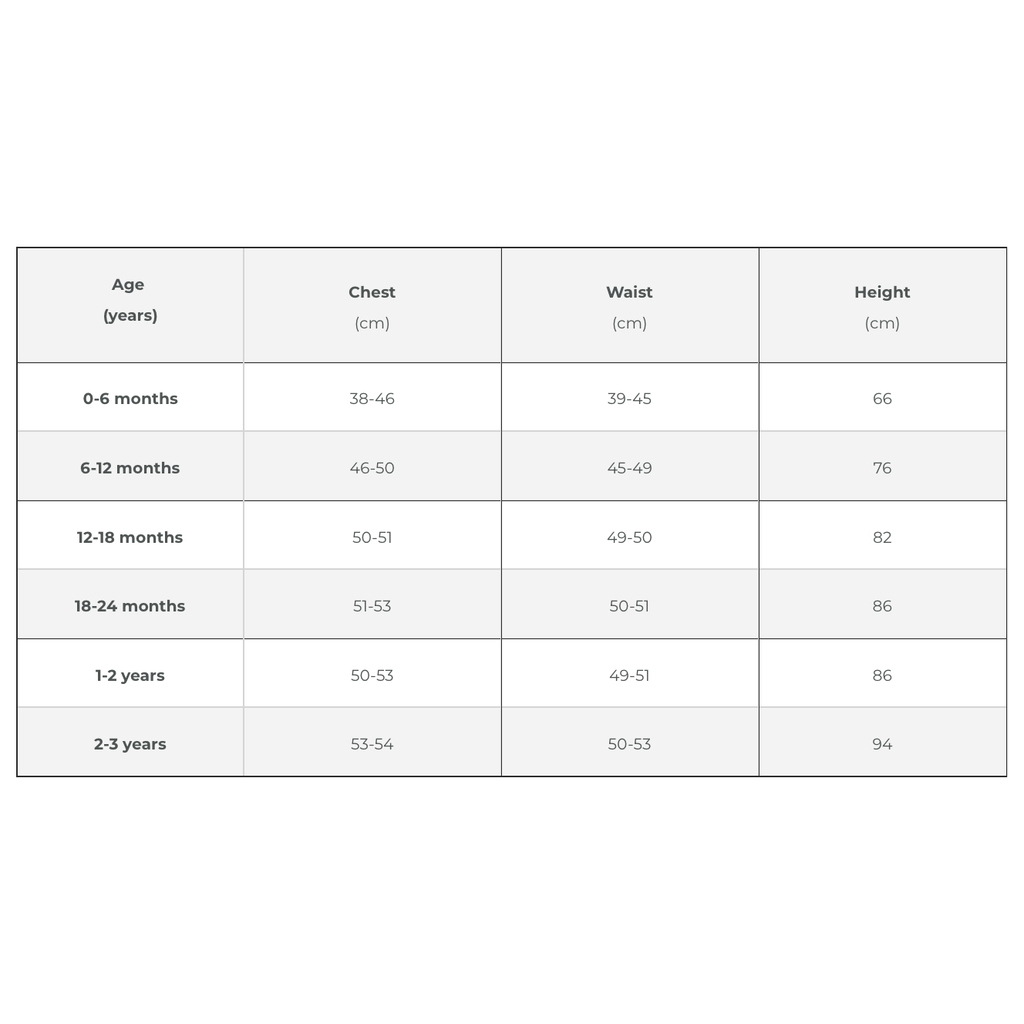 | Age (years) | Chest (cm) | Waist (cm) | Height (cm) |
|---|---|---|---|
| 0-6 months | 38-46 | 39-45 | 66 |
| 6-12 months | 46-50 | 45-49 | 76 |
| 12-18 months | 50-51 | 49-50 | 82 |
| 18-24 months | 51-53 | 50-51 | 86 |
| 1-2 years | 50-53 | 49-51 | 86 |
| 2-3 years | 53-54 | 50-53 | 94 |